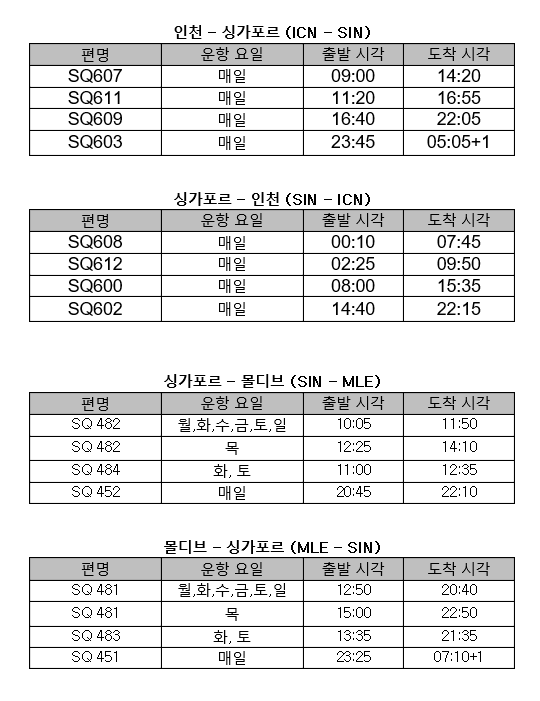 인천 – 싱가포르 (ICN – SIN)

| 편명 | 운항 요일 | 출발 시각 | 도착 시각 |
|---|---|---|---|
| SQ607 | 매일 | 09:00 | 14:20 |
| SQ611 | 매일 | 11:20 | 16:55 |
| SQ609 | 매일 | 16:40 | 22:05 |
| SQ603 | 매일 | 23:45 | 05:05+1 |

싱가포르 – 인천 (SIN – ICN)

| 편명 | 운항 요일 | 출발 시각 | 도착 시각 |
|---|---|---|---|
| SQ608 | 매일 | 00:10 | 07:45 |
| SQ612 | 매일 | 02:25 | 09:50 |
| SQ600 | 매일 | 08:00 | 15:35 |
| SQ602 | 매일 | 14:40 | 22:15 |

싱가포르 – 몰디브 (SIN – MLE)

| 편명 | 운항 요일 | 출발 시각 | 도착 시각 |
|---|---|---|---|
| SQ 482 | 월,화,수,금,토,일 | 10:05 | 11:50 |
| SQ 482 | 목 | 12:25 | 14:10 |
| SQ 484 | 화, 토 | 11:00 | 12:35 |
| SQ 452 | 매일 | 20:45 | 22:10 |

몰디브 – 싱가포르 (MLE – SIN)

| 편명 | 운항 요일 | 출발 시각 | 도착 시각 |
|---|---|---|---|
| SQ 481 | 월,화,수,금,토,일 | 12:50 | 20:40 |
| SQ 481 | 목 | 15:00 | 22:50 |
| SQ 483 | 화, 토 | 13:35 | 21:35 |
| SQ 451 | 매일 | 23:25 | 07:10+1 |